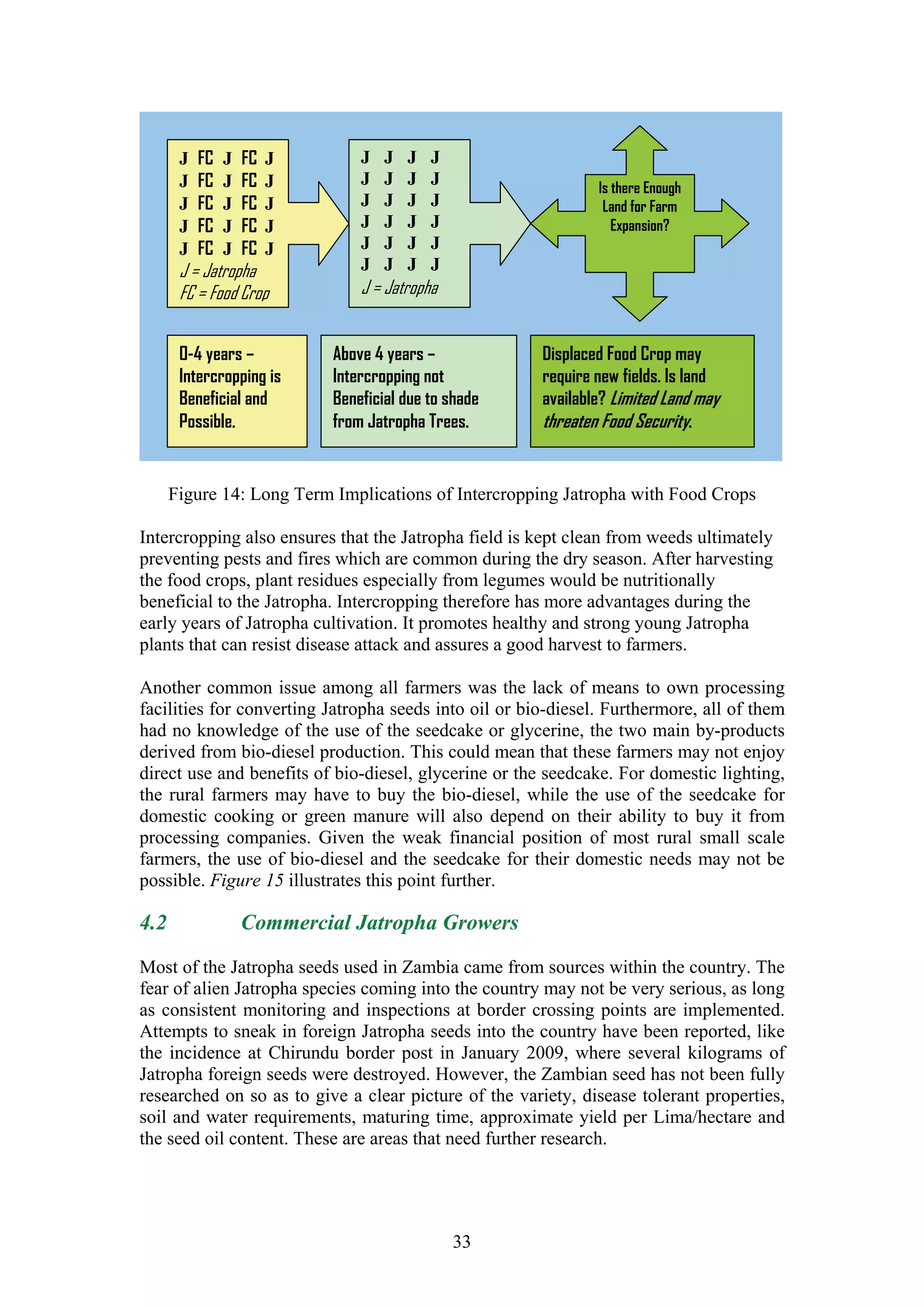 J FC J FC J
J FC J FC J
J FC J FC J
J FC J FC J
J FC J FC J
J = Jatropha
FC = Food Crop

J J J J
J J J J
J J J J
J J J J
J J J J
J J J J
J = Jatropha

Is there Enough Land for Farm Expansion?

0-4 years – Intercropping is Beneficial and Possible.

Above 4 years – Intercropping not Beneficial due to shade from Jatropha Trees.

Displaced Food Crop may require new fields. Is land available? Limited Land may threaten Food Security.

Figure 14: Long Term Implications of Intercropping Jatropha with Food Crops

Intercropping also ensures that the Jatropha field is kept clean from weeds ultimately preventing pests and fires which are common during the dry season. After harvesting the food crops, plant residues especially from legumes would be nutritionally beneficial to the Jatropha. Intercropping therefore has more advantages during the early years of Jatropha cultivation. It promotes healthy and strong young Jatropha plants that can resist disease attack and assures a good harvest to farmers.

Another common issue among all farmers was the lack of means to own processing facilities for converting Jatropha seeds into oil or bio-diesel. Furthermore, all of them had no knowledge of the use of the seedcake or glycerine, the two main by-products derived from bio-diesel production. This could mean that these farmers may not enjoy direct use and benefits of bio-diesel, glycerine or the seedcake. For domestic lighting, the rural farmers may have to buy the bio-diesel, while the use of the seedcake for domestic cooking or green manure will also depend on their ability to buy it from processing companies. Given the weak financial position of most rural small scale farmers, the use of bio-diesel and the seedcake for their domestic needs may not be possible. Figure 15 illustrates this point further.

4.2 Commercial Jatropha Growers

Most of the Jatropha seeds used in Zambia came from sources within the country. The fear of alien Jatropha species coming into the country may not be very serious, as long as consistent monitoring and inspections at border crossing points are implemented. Attempts to sneak in foreign Jatropha seeds into the country have been reported, like the incidence at Chirundu border post in January 2009, where several kilograms of Jatropha foreign seeds were destroyed. However, the Zambian seed has not been fully researched on so as to give a clear picture of the variety, disease tolerant properties, soil and water requirements, maturing time, approximate yield per Lima/hectare and the seed oil content. These are areas that need further research.

33